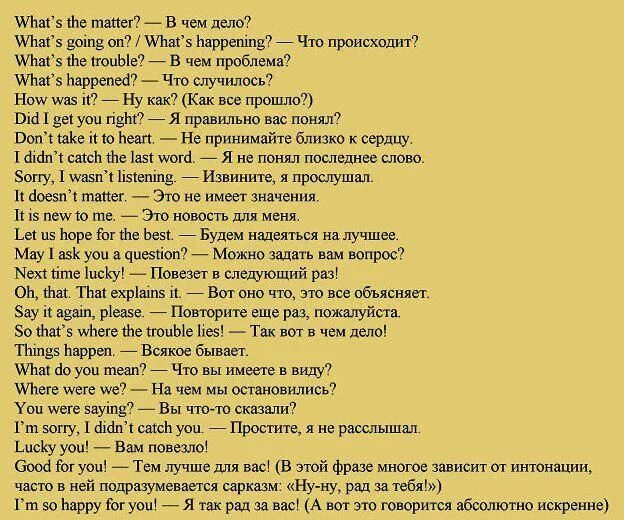 What's the matter? — В чем дело?
What's going on? / What's happening? — Что происходит?
What's the trouble? — В чем проблема?
What's happened? — Что случилось?
How was it? — Ну как? (Как все прошло?)
Did I get you right? — Я правильно вас понял?
Don't take it to heart. — Не принимайте близко к сердцу.
I didn't catch the last word. — Я не понял последнее слово.
Sorry, I wasn't listening. — Извините, я прослушал.
It doesn't matter. — Это не имеет значения.
It is new to me. — Это новость для меня.
Let us hope for the best. — Будем надеяться на лучшее.
May I ask you a question? — Можно задать вам вопрос?
Next time lucky! — Повезет в следующий раз!
Oh, that. That explains it. — Вот оно что, это все объясняет.
Say it again, please. — Повторите еще раз, пожалуйста.
So that's where the trouble lies! — Так вот в чем дело!
Things happen. — Всякое бывает.
What do you mean? — Что вы имеете в виду?
Where were we? — На чем мы остановились?
You were saying? — Вы что-то сказали?
I'm sorry, I didn't catch you. — Простите, я не расслышал.
Lucky you! — Вам повезло!
Good for you! — Тем лучше для вас! (В этой фразе многое зависит от интонации, часто в ней подразумевается сарказм: «Ну-ну, рад за тебя!»)
I'm so happy for you! — Я так рад за вас! (А вот это говорится абсолютно искренне)